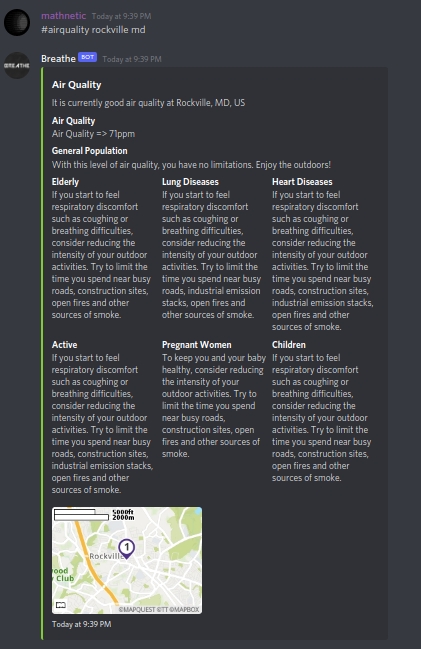 mathnetic Today at 9:39 PM
#airquality rockville md

BREATHE
Breathe BOT Today at 9:39 PM

Air Quality
It is currently good air quality at Rockville, MD, US

Air Quality
Air Quality => 71ppm

General Population
With this level of air quality, you have no limitations. Enjoy the outdoors!

Elderly
If you start to feel respiratory discomfort such as coughing or breathing difficulties, consider reducing the intensity of your outdoor activities. Try to limit the time you spend near busy roads, construction sites, open fires and other sources of smoke.

Lung Diseases
If you start to feel respiratory discomfort such as coughing or breathing difficulties, consider reducing the intensity of your outdoor activities. Try to limit the time you spend near busy roads, industrial emission stacks, open fires and other sources of smoke.

Heart Diseases
If you start to feel respiratory discomfort such as coughing or breathing difficulties, consider reducing the intensity of your outdoor activities. Try to limit the time you spend near busy roads, construction sites, industrial emission stacks, open fires and other sources of smoke.

Active
If you start to feel respiratory discomfort such as coughing or breathing difficulties, consider reducing the intensity of your outdoor activities. Try to limit the time you spend near busy roads, construction sites, industrial emission stacks, open fires and other sources of smoke.

Pregnant Women
To keep you and your baby healthy, consider reducing the intensity of your outdoor activities. Try to limit the time you spend near busy roads, construction sites, open fires and other sources of smoke.

Children
If you start to feel respiratory discomfort such as coughing or breathing difficulties, consider reducing the intensity of your outdoor activities. Try to limit the time you spend near busy roads, construction sites, open fires and other sources of smoke.

5000ft
2000m
1
Rockville
ood
Club
©MAPQUEST ©TT ©MAPBOX

Today at 9:39 PM